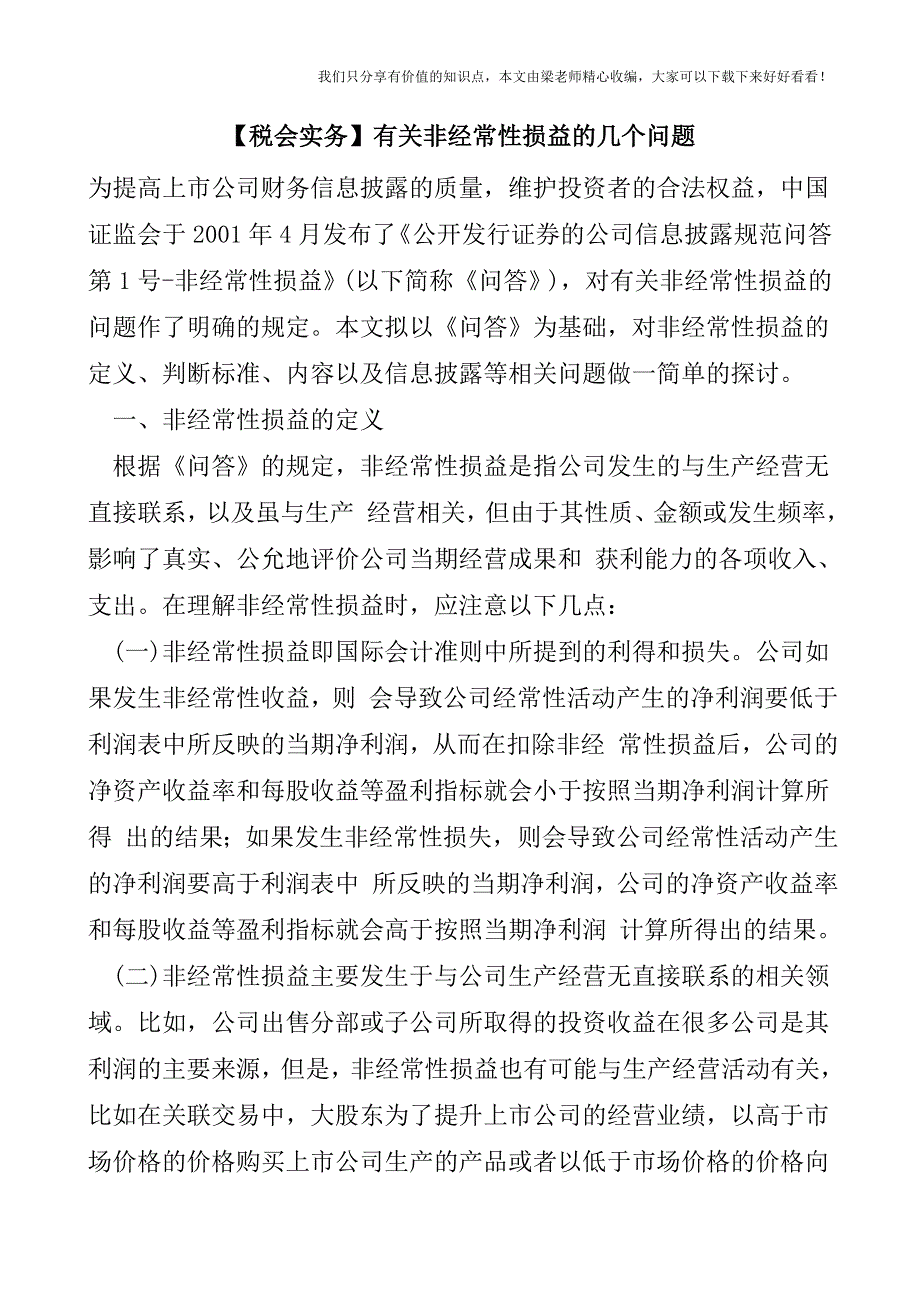 我们只分享有价值的知识点，本文由梁老师精心收编，大家可以下载下来好好看看！

【税会实务】有关非经常性损益的几个问题

为提高上市公司财务信息披露的质量，维护投资者的合法权益，中国证监会于 2001 年 4 月发布了《公开发行证券的公司信息披露规范问答第 1 号-非经常性损益》(以下简称《问答》)，对有关非经常性损益的问题作了明确的规定。本文拟以《问答》为基础，对非经常性损益的定义、判断标准、内容以及信息披露等相关问题做一简单的探讨。

一、非经常性损益的定义

根据《问答》的规定，非经常性损益是指公司发生的与生产经营无直接联系，以及虽与生产 经营相关，但由于其性质、金额或发生频率，影响了真实、公允地评价公司当期经营成果和 获利能力的各项收入、支出。在理解非经常性损益时，应注意以下几点：

(一)非经常性损益即国际会计准则中所提到的利得和损失。公司如果发生非经常性收益，则 会导致公司经常性活动产生的净利润要低于利润表中所反映的当期净利润，从而在扣除非经 常性损益后，公司的净资产收益率和每股收益等盈利指标就会小于按照当期净利润计算所得 出的结果；如果发生非经常性损失，则会导致公司经常性活动产生的净利润要高于利润表中 所反映的当期净利润，公司的净资产收益率和每股收益等盈利指标就会高于按照当期净利润 计算所得出的结果。

(二)非经常性损益主要发生于与公司生产经营无直接联系的相关领域。比如，公司出售分部或子公司所取得的投资收益在很多公司是其利润的主要来源，但是，非经常性损益也有可能与生产经营活动有关，比如在关联交易中，大股东为了提升上市公司的经营业绩，以高于市场价格的价格购买上市公司生产的产品或者以低于市场价格的价格向